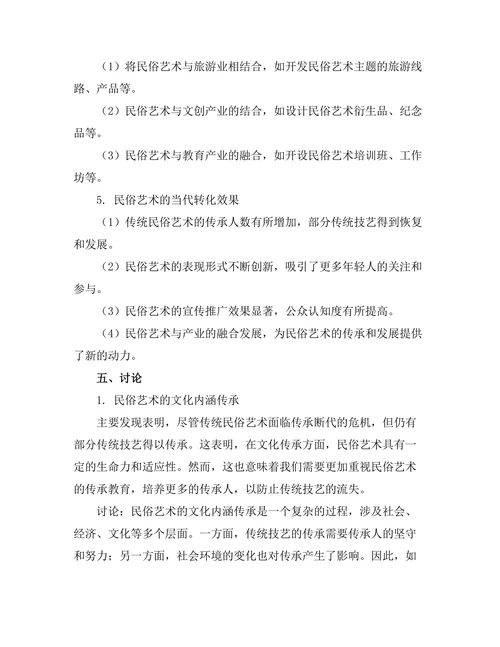 （1）将民俗艺术与旅游业相结合，如开发民俗艺术主题的旅游线路、产品等。

（2）民俗艺术与文创产业的结合，如设计民俗艺术衍生品、纪念品等。

（3）民俗艺术与教育产业的融合，如开设民俗艺术培训班、工作坊等。

5. 民俗艺术的当代转化效果

（1）传统民俗艺术的传承人数有所增加，部分传统技艺得到恢复和发展。

（2）民俗艺术的表现形式不断创新，吸引了更多年轻人的关注和参与。

（3）民俗艺术的宣传推广效果显著，公众认知度有所提高。

（4）民俗艺术与产业的融合发展，为民俗艺术的传承和发展提供了新的动力。

五、讨论

1. 民俗艺术的文化内涵传承

主要发现表明，尽管传统民俗艺术面临传承断代的危机，但仍有部分传统技艺得以传承。这表明，在文化传承方面，民俗艺术具有一定的生命力和适应性。然而，这也意味着我们需要更加重视民俗艺术的传承教育，培养更多的传承人，以防止传统技艺的流失。

讨论：民俗艺术的文化内涵传承是一个复杂的过程，涉及社会、经济、文化等多个层面。一方面，传统技艺的传承需要传承人的坚守和努力；另一方面，社会环境的变化也对传承产生了影响。因此，如